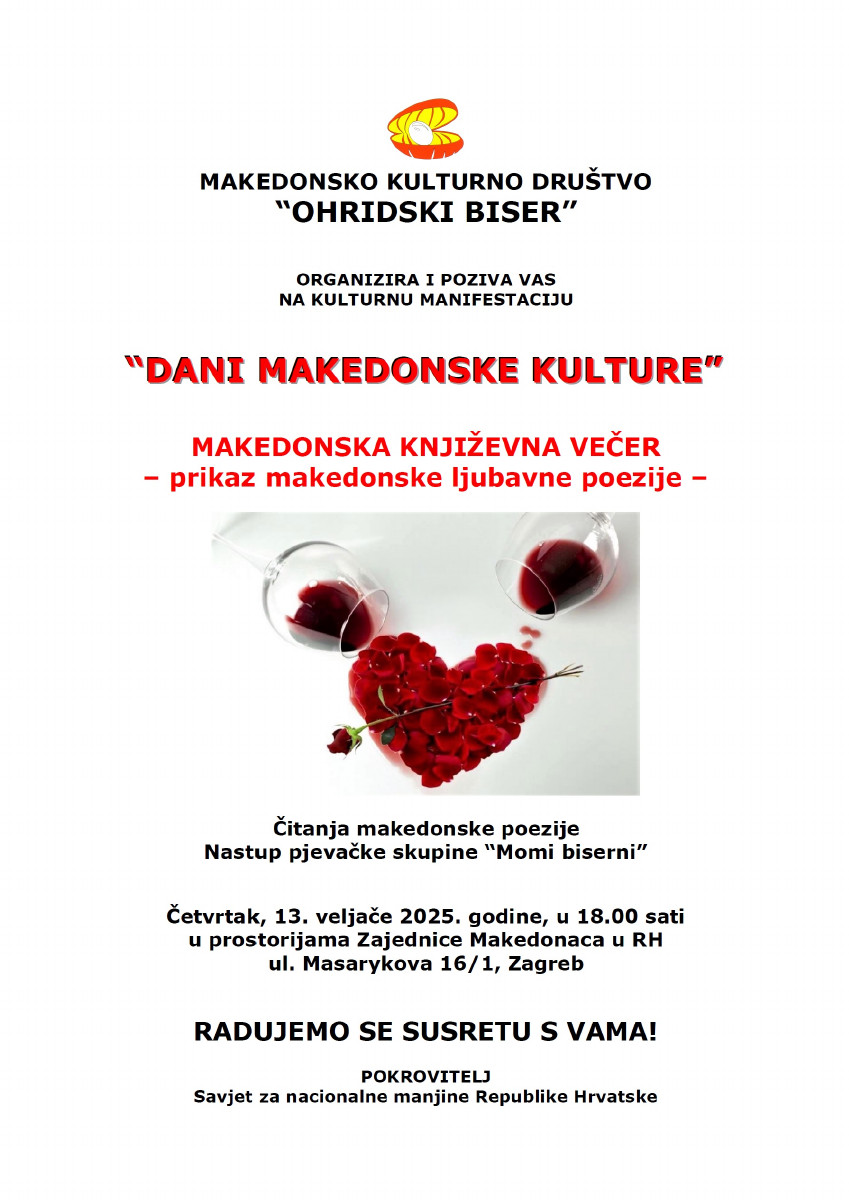 MAKEDONSKO KULTURNO DRUŠTVO
“OHRIDSKI BISER”

ORGANIZIRA I POZIVA VAS
NA KULTURNU MANIFESTACIJU

“DANI MAKEDONSKE KULTURE”

MAKEDONSKA KNJIŽEVNA VEČER
– prikaz makedonske ljubavne poezije –

Čitanja makedonske poezije
Nastup pjevačke skupine “Momi biserni”

Četvrtak, 13. veljače 2025. godine, u 18.00 sati
u prostorijama Zajednice Makedonaca u RH
ul. Masarykova 16/1, Zagreb

RADUJEMO SE SUSRETU S VAMA!

POKROVITELJ
Savjet za nacionalne manjine Republike Hrvatske